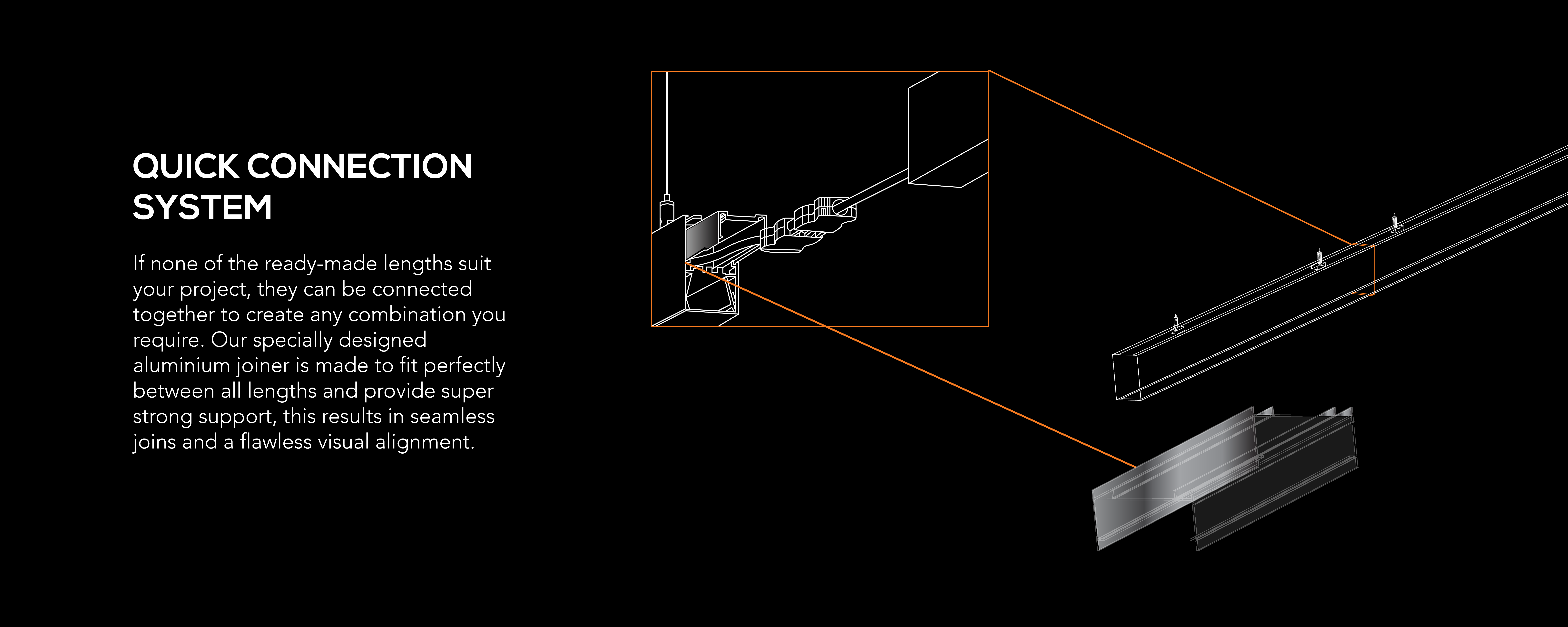 QUICK CONNECTION SYSTEM

If none of the ready-made lengths suit your project, they can be connected together to create any combination you require. Our specially designed aluminium joiner is made to fit perfectly between all lengths and provide super strong support, this results in seamless joins and a flawless visual alignment.